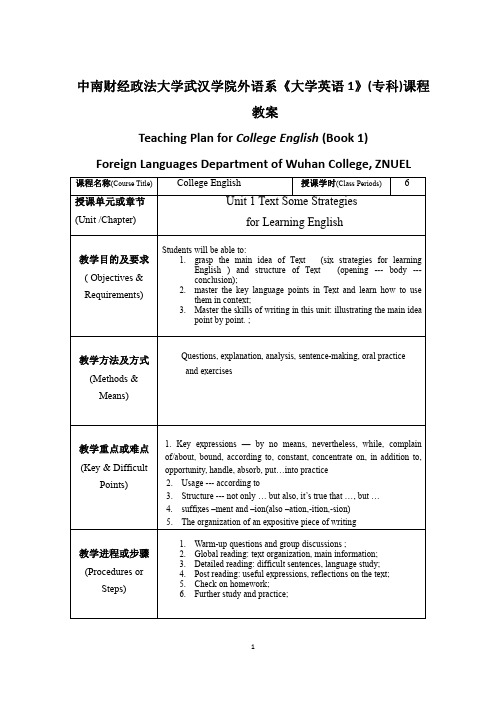 中南财经政法大学武汉学院外语系《大学英语 1》(专科)课程教案

Teaching Plan for College English (Book 1)

Foreign Languages Department of Wuhan College, ZNUEL

| 课程名称(Course Title) | College English | 授课学时(Class Periods) | 6 |
|---|---|---|---|
| 授课单元或章节 (Unit /Chapter) | Unit 1 Text Some Strategies for Learning English | | |
| 教学目的及要求 ( Objectives & Requirements) | Students will be able to: 1. grasp the main idea of Text (six strategies for learning English ) and structure of Text (opening --- body --- conclusion); 2. master the key language points in Text and learn how to use them in context; 3. Master the skills of writing in this unit: illustrating the main idea point by point. ; | | |
| 教学方法及方式 (Methods & Means) | Questions, explanation, analysis, sentence-making, oral practice and exercises | | |
| 教学重点或难点 (Key & Difficult Points) | 1. Key expressions — by no means, nevertheless, while, complain of/about, bound, according to, constant, concentrate on, in addition to, opportunity, handle, absorb, put…into practice 2. Usage --- according to 3. Structure --- not only … but also, it's true that …, but … 4. suffixes –ment and –ion(also –ation,-ition,-sion) 5. The organization of an expositive piece of writing | | |
| 教学进程或步骤 (Procedures or Steps) | 1. Warm-up questions and group discussions ; 2. Global reading: text organization, main information; 3. Detailed reading: difficult sentences, language study; 4. Post reading: useful expressions, reflections on the text; 5. Check on homework; 6. Further study and practice; | | |

1